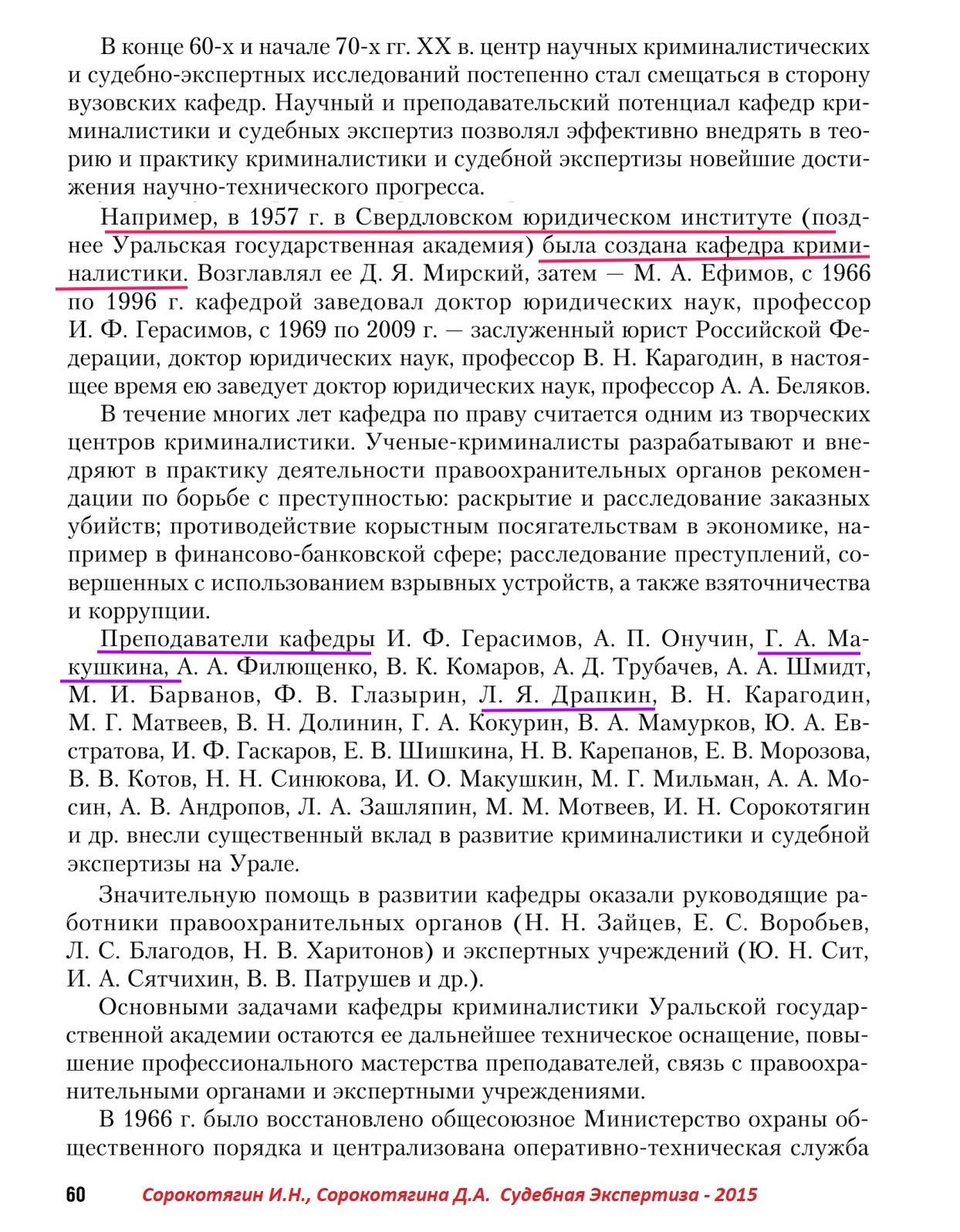 В конце 60-х и начале 70-х гг. XX в. центр научных криминалистических и судебно-экспертных исследований постепенно стал смещаться в сторону вузовских кафедр. Научный и преподавательский потенциал кафедр криминалистики и судебных экспертиз позволял эффективно внедрять в теорию и практику криминалистики и судебной экспертизы новейшие достижения научно-технического прогресса.

Например, в 1957 г. в Свердловском юридическом институте (позднее Уральская государственная академия) была создана кафедра криминалистики. Возглавлял ее Д. Я. Мирский, затем — М. А. Ефимов, с 1966 по 1996 г. кафедрой заведовал доктор юридических наук, профессор И. Ф. Герасимов, с 1969 по 2009 г. — заслуженный юрист Российской Федерации, доктор юридических наук, профессор В. Н. Карагодин, в настоящее время ею заведует доктор юридических наук, профессор А. А. Беляков.

В течение многих лет кафедра по праву считается одним из творческих центров криминалистики. Ученые-криминалисты разрабатывают и внедряют в практику деятельности правоохранительных органов рекомендации по борьбе с преступностью: раскрытие и расследование заказных убийств; противодействие корыстным посягательствам в экономике, например в финансово-банковской сфере; расследование преступлений, совершенных с использованием взрывных устройств, а также взяточничества и коррупции.

Преподаватели кафедры И. Ф. Герасимов, А. П. Онучин, Г. А. Макушкина, А. А. Филющенко, В. К. Комаров, А. Д. Трубачев, А. А. Шмидт, М. И. Барванов, Ф. В. Глазырин, Л. Я. Драпкин, В. Н. Карагодин, М. Г. Матвеев, В. Н. Долинин, Г. А. Кокурин, В. А. Мамурков, Ю. А. Евстратова, И. Ф. Гаскаров, Е. В. Шишкина, Н. В. Карепанов, Е. В. Морозова, В. В. Котов, Н. Н. Синюкова, И. О. Макушкин, М. Г. Мильман, А. А. Мосин, А. В. Андропов, Л. А. Зашляпин, М. М. Мотвеев, И. Н. Сорокотягин и др. внесли существенный вклад в развитие криминалистики и судебной экспертизы на Урале.

Значительную помощь в развитии кафедры оказали руководящие работники правоохранительных органов (Н. Н. Зайцев, Е. С. Воробьев, Л. С. Благодов, Н. В. Харитонов) и экспертных учреждений (Ю. Н. Сит, И. А. Сятчихин, В. В. Патрушев и др.).

Основными задачами кафедры криминалистики Уральской государственной академии остаются ее дальнейшее техническое оснащение, повышение профессионального мастерства преподавателей, связь с правоохранительными органами и экспертными учреждениями.

В 1966 г. было восстановлено общесоюзное Министерство охраны общественного порядка и централизована оперативно-техническая служба

60 Сорокотягин И.Н., Сорокотягина Д.А. Судебная Экспертиза - 2015